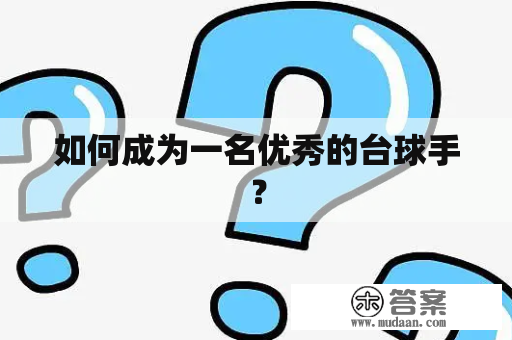 如何成为一名优秀的台球手？

木 答案
www.mudaan.com